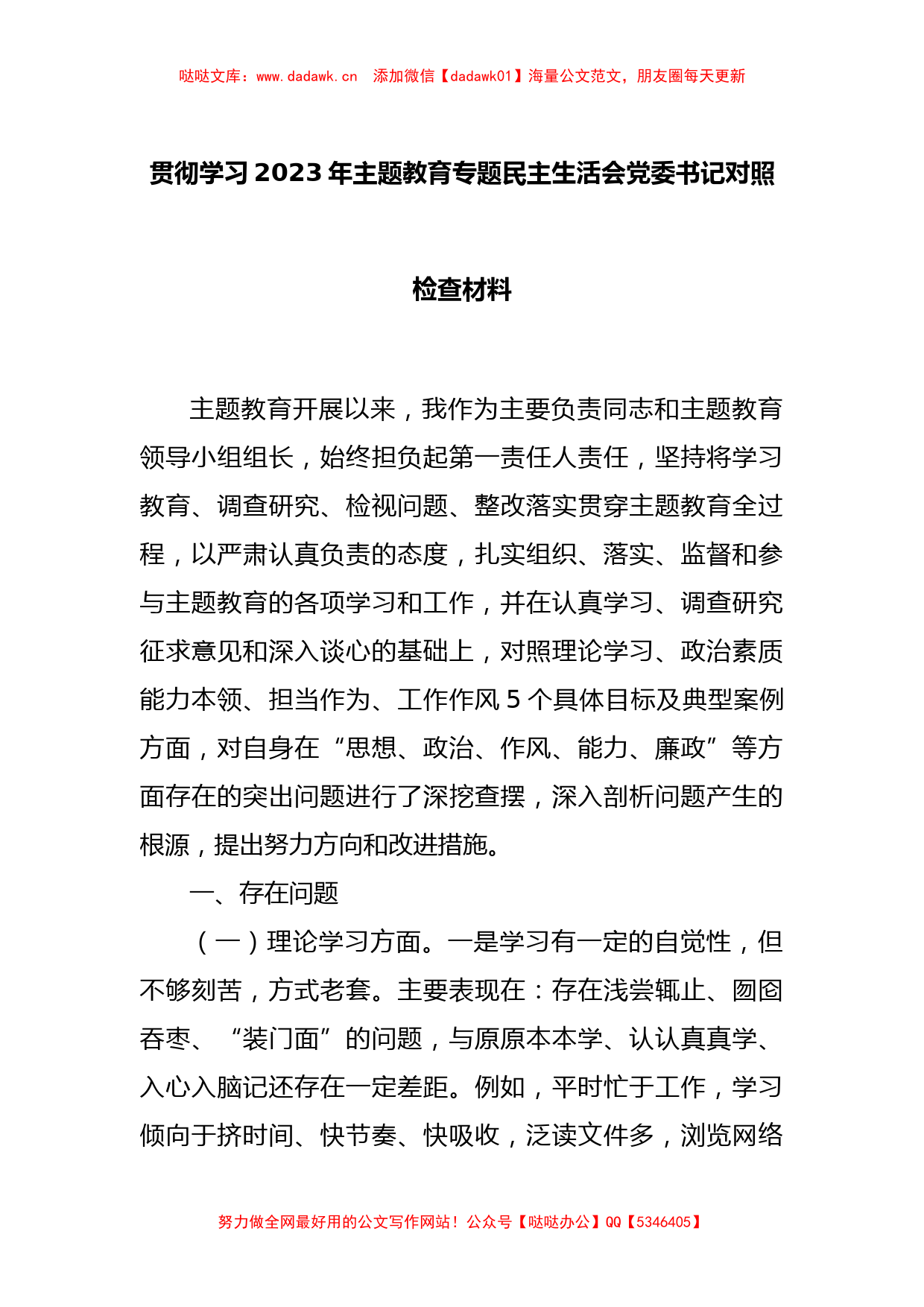 哒哒文库：www.dadawk.cn　添加微信【dadawk01】海量公文范文，朋友圈每天更新

贯彻学习2023年主题教育专题民主生活会党委书记对照检查材料

主题教育开展以来，我作为主要负责同志和主题教育领导小组组长，始终担负起第一责任人责任，坚持将学习教育、调查研究、检视问题、整改落实贯穿主题教育全过程，以严肃认真负责的态度，扎实组织、落实、监督和参与主题教育的各项学习和工作，并在认真学习、调查研究征求意见和深入谈心的基础上，对照理论学习、政治素质能力本领、担当作为、工作作风5个具体目标及典型案例方面，对自身在“思想、政治、作风、能力、廉政”等方面存在的突出问题进行了深挖查摆，深入剖析问题产生的根源，提出努力方向和改进措施。

一、存在问题

（一）理论学习方面。一是学习有一定的自觉性，但不够刻苦，方式老套。主要表现在：存在浅尝辄止、囫囵吞枣、“装门面”的问题，与原原本本学、认认真真学、入心入脑记还存在一定差距。例如，平时忙于工作，学习倾向于挤时间、快节奏、快吸收，泛读文件多，浏览网络

努力做全网最好用的公文写作网站！公众号【哒哒办公】QQ【5346405】